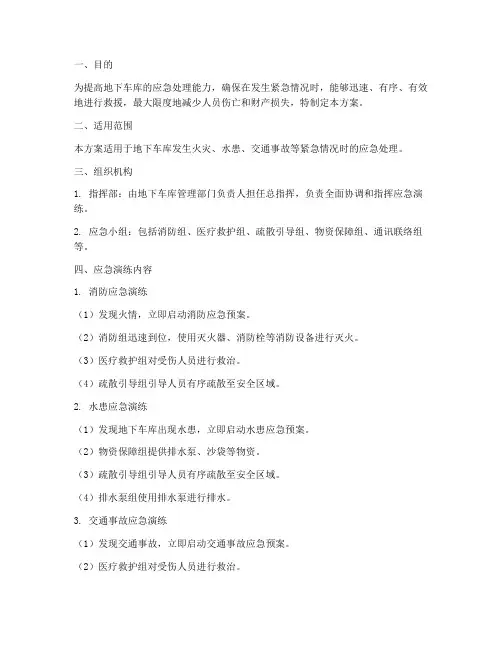 一、目的

为提高地下车库的应急处理能力，确保在发生紧急情况时，能够迅速、有序、有效地进行救援，最大限度地减少人员伤亡和财产损失，特制定本方案。

二、适用范围

本方案适用于地下车库发生火灾、水患、交通事故等紧急情况时的应急处理。

三、组织机构

1. 指挥部：由地下车库管理部门负责人担任总指挥，负责全面协调和指挥应急演练。

2. 应急小组：包括消防组、医疗救护组、疏散引导组、物资保障组、通讯联络组等。

四、应急演练内容

1. 消防应急演练

（1）发现火情，立即启动消防应急预案。

（2）消防组迅速到位，使用灭火器、消防栓等消防设备进行灭火。

（3）医疗救护组对受伤人员进行救治。

（4）疏散引导组引导人员有序疏散至安全区域。

2. 水患应急演练

（1）发现地下车库出现水患，立即启动水患应急预案。

（2）物资保障组提供排水泵、沙袋等物资。

（3）疏散引导组引导人员有序疏散至安全区域。

（4）排水泵组使用排水泵进行排水。

3. 交通事故应急演练

（1）发现交通事故，立即启动交通事故应急预案。

（2）医疗救护组对受伤人员进行救治。